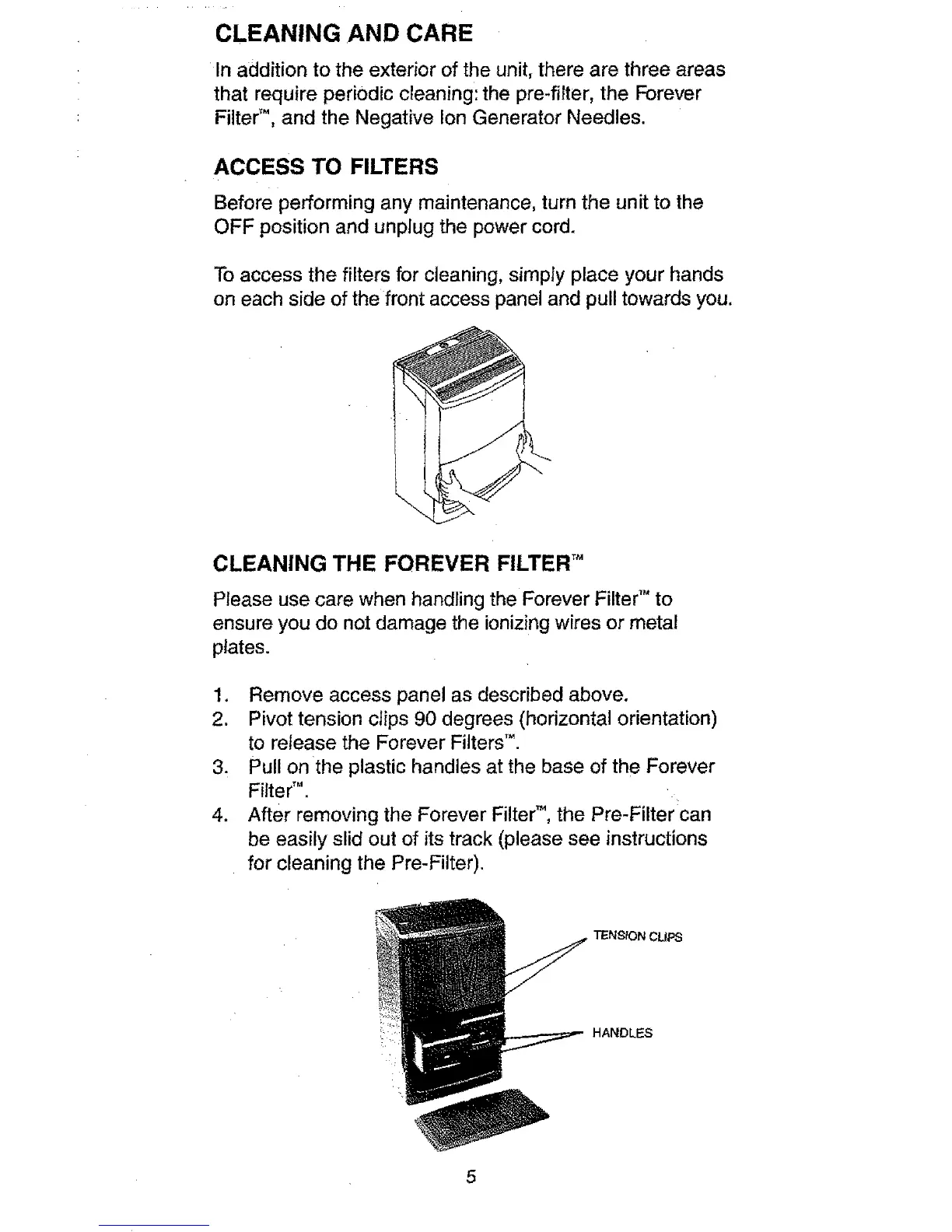 CLEANING AND CARE

In addition to the exterior of the unit, there are three areas that require periodic cleaning: the pre-filter, the Forever Filter™, and the Negative Ion Generator Needles.

ACCESS TO FILTERS

Before performing any maintenance, turn the unit to the OFF position and unplug the power cord.

To access the filters for cleaning, simply place your hands on each side of the front access panel and pull towards you.

CLEANING THE FOREVER FILTER™

Please use care when handling the Forever Filter™ to ensure you do not damage the ionizing wires or metal plates.

1. Remove access panel as described above.
2. Pivot tension clips 90 degrees (horizontal orientation) to release the Forever Filters™.
3. Pull on the plastic handles at the base of the Forever Filter™.
4. After removing the Forever Filter™, the Pre-Filter can be easily slid out of its track (please see instructions for cleaning the Pre-Filter).

TENSION CLIPS

HANDLES

5